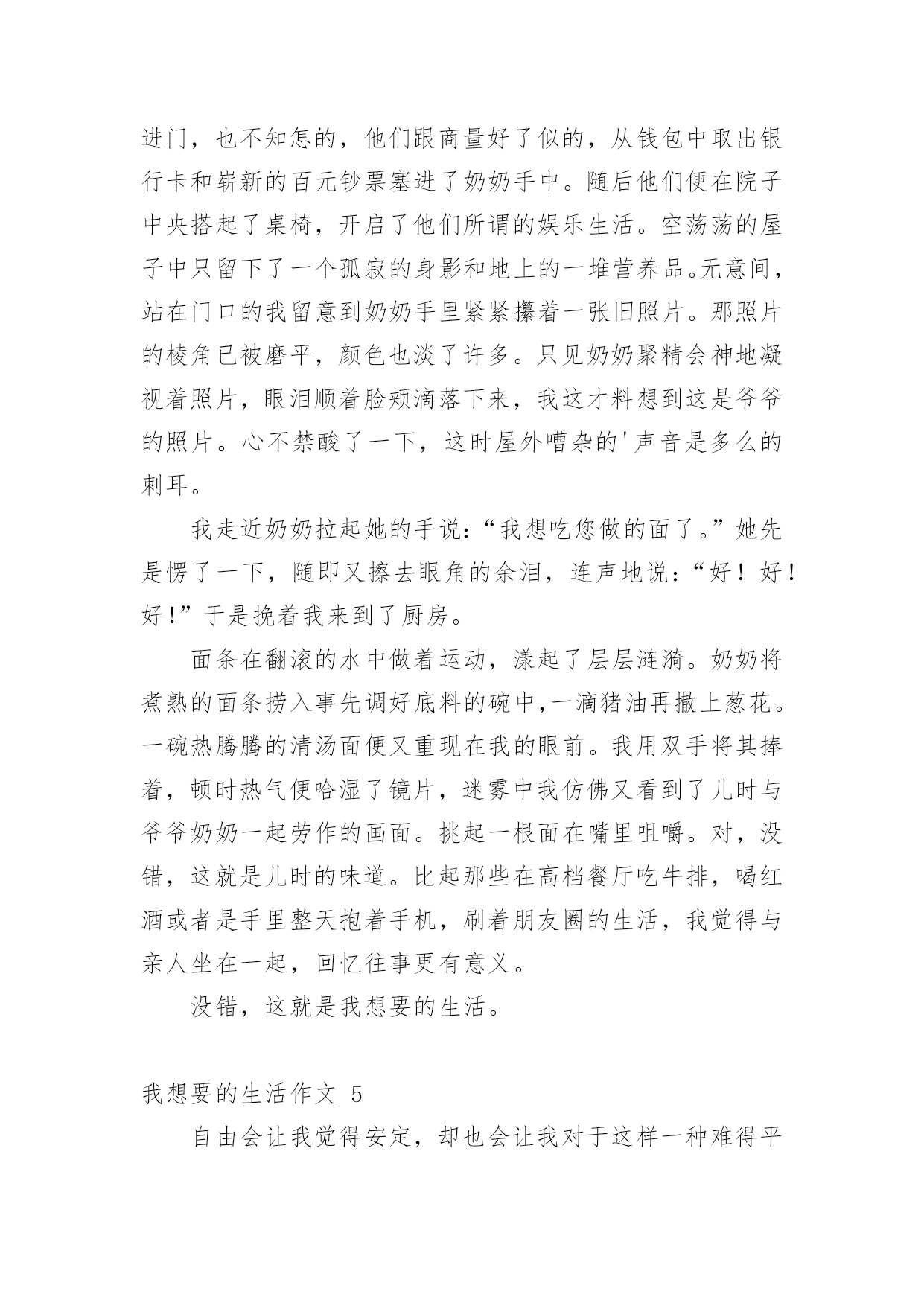 进门，也不知怎的，他们跟商量好了似的，从钱包中取出银行卡和崭新的百元钞票塞进了奶奶手中。随后他们便在院子中央搭起了桌椅，开启了他们所谓的娱乐生活。空荡荡的屋子中只留下了一个孤寂的身影和地上的一堆营养品。无意间，站在门口的我留意到奶奶手里紧紧攥着一张旧照片。那照片的棱角已被磨平，颜色也淡了许多。只见奶奶聚精会神地凝视着照片，眼泪顺着脸颊滴落下来，我这才料想到这是爷爷的照片。心不禁酸了一下，这时屋外嘈杂的'声音是多么的刺耳。

我走近奶奶拉起她的手说：“我想吃您做的面了。”她先是愣了一下，随即又擦去眼角的余泪，连声地说：“好！好！好！”于是挽着我来到了厨房。

面条在翻滚的水中做着运动，漾起了层层涟漪。奶奶将煮熟的面条捞入事先调好底料的碗中，一滴猪油再撒上葱花。一碗热腾腾的清汤面便又重现在我的眼前。我用双手将其捧着，顿时热气便哈湿了镜片，迷雾中我仿佛又看到了儿时与爷爷奶奶一起劳作的画面。挑起一根面在嘴里咀嚼。对，没错，这就是儿时的味道。比起那些在高档餐厅吃牛排，喝红酒或者是手里整天抱着手机，刷着朋友圈的生活，我觉得与亲人坐在一起，回忆往事更有意义。

没错，这就是我想要的生活。

我想要的生活作文 5

自由会让我觉得安定，却也会让我对于这样一种难得平